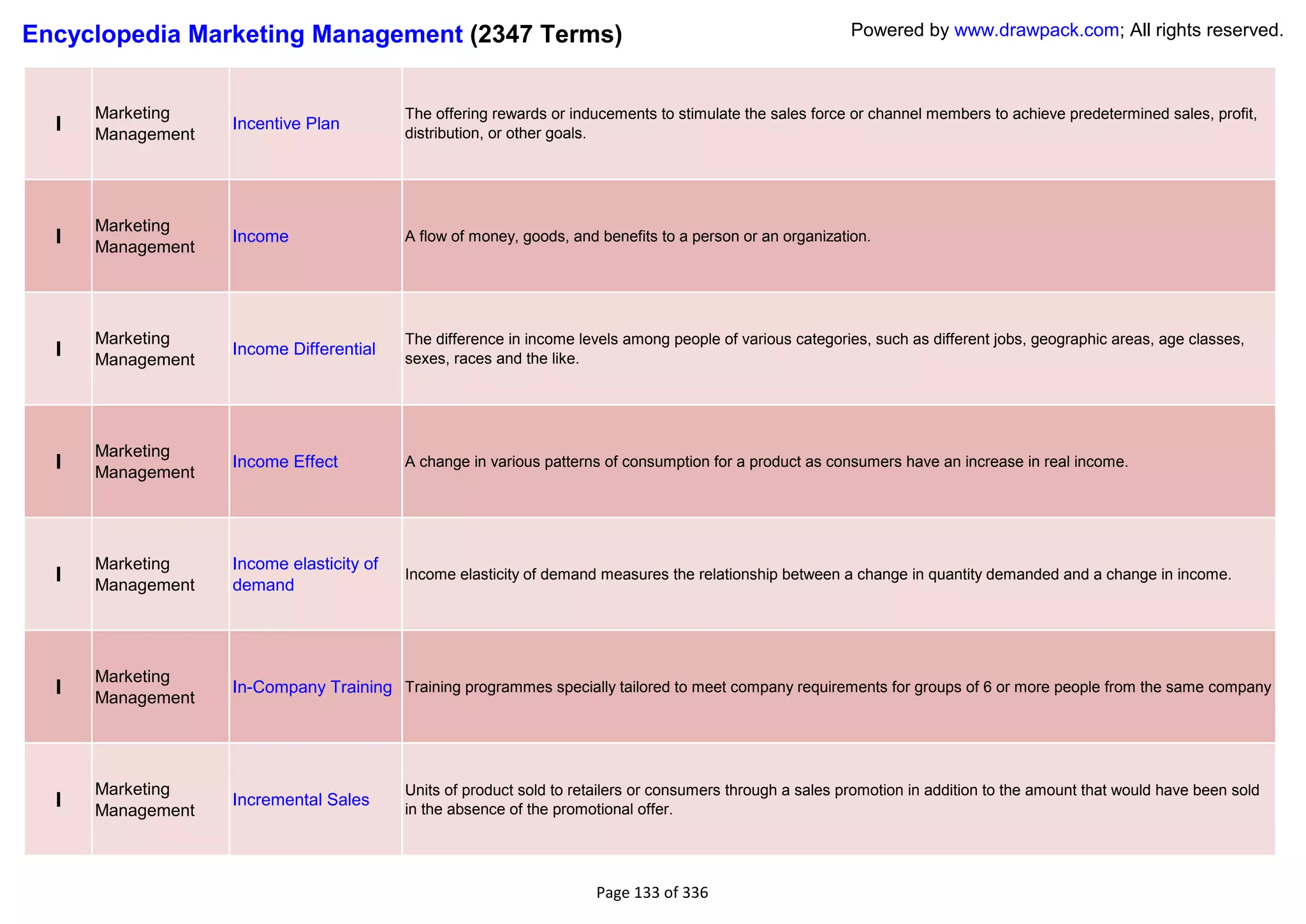 Encyclopedia Marketing Management (2347 Terms)

Powered by www.drawpack.com; All rights reserved.

| | | | |
|---|---|---|---|
| I | Marketing Management | Incentive Plan | The offering rewards or inducements to stimulate the sales force or channel members to achieve predetermined sales, profit, distribution, or other goals. |
| I | Marketing Management | Income | A flow of money, goods, and benefits to a person or an organization. |
| I | Marketing Management | Income Differential | The difference in income levels among people of various categories, such as different jobs, geographic areas, age classes, sexes, races and the like. |
| I | Marketing Management | Income Effect | A change in various patterns of consumption for a product as consumers have an increase in real income. |
| I | Marketing Management | Income elasticity of demand | Income elasticity of demand measures the relationship between a change in quantity demanded and a change in income. |
| I | Marketing Management | In-Company Training | Training programmes specially tailored to meet company requirements for groups of 6 or more people from the same company |
| I | Marketing Management | Incremental Sales | Units of product sold to retailers or consumers through a sales promotion in addition to the amount that would have been sold in the absence of the promotional offer. |

Page 133 of 336